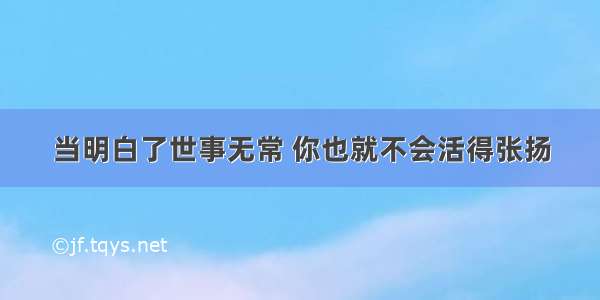 当明白了世事无常 你也就不会活得张扬

©jf.tqys.net